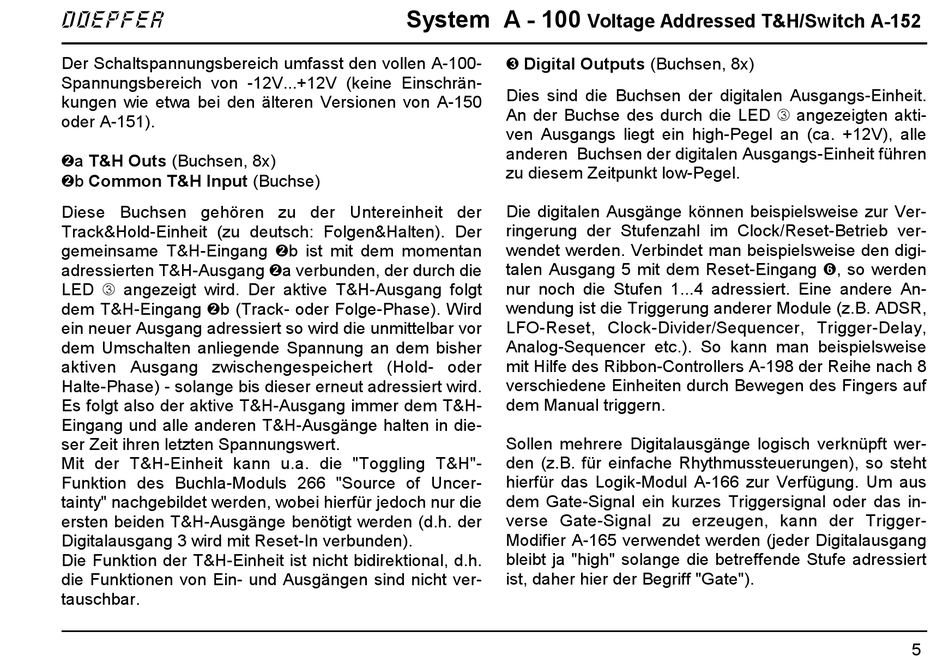 DOEPFER System A - 100 Voltage Addressed T&H/Switch A-152

Der Schaltspannungsbereich umfasst den vollen A-100-Spannungsbereich von -12V...+12V (keine Einschränkungen wie etwa bei den älteren Versionen von A-150 oder A-151).

❷a T&H Outs (Buchsen, 8x)
❷b Common T&H Input (Buchse)

Diese Buchsen gehören zu der Untereinheit der Track&Hold-Einheit (zu deutsch: Folgen&Halten). Der gemeinsame T&H-Eingang ❷b ist mit dem momentan adressierten T&H-Ausgang ❷a verbunden, der durch die LED ③ angezeigt wird. Der aktive T&H-Ausgang folgt dem T&H-Eingang ❷b (Track- oder Folge-Phase). Wird ein neuer Ausgang adressiert so wird die unmittelbar vor dem Umschalten anliegende Spannung an dem bisher aktiven Ausgang zwischengespeichert (Hold- oder Halte-Phase) - solange bis dieser erneut adressiert wird. Es folgt also der aktive T&H-Ausgang immer dem T&H-Eingang und alle anderen T&H-Ausgänge halten in dieser Zeit ihren letzten Spannungswert.
Mit der T&H-Einheit kann u.a. die "Toggling T&H"-Funktion des Buchla-Moduls 266 "Source of Uncertainty" nachgebildet werden, wobei hierfür jedoch nur die ersten beiden T&H-Ausgänge benötigt werden (d.h. der Digitalausgang 3 wird mit Reset-In verbunden).
Die Funktion der T&H-Einheit ist nicht bidirektional, d.h. die Funktionen von Ein- und Ausgängen sind nicht vertauschbar.

❸ Digital Outputs (Buchsen, 8x)

Dies sind die Buchsen der digitalen Ausgangs-Einheit. An der Buchse des durch die LED ③ angezeigten aktiven Ausgangs liegt ein high-Pegel an (ca. +12V), alle anderen Buchsen der digitalen Ausgangs-Einheit führen zu diesem Zeitpunkt low-Pegel.

Die digitalen Ausgänge können beispielsweise zur Verringerung der Stufenzahl im Clock/Reset-Betrieb verwendet werden. Verbindet man beispielsweise den digitalen Ausgang 5 mit dem Reset-Eingang ❻, so werden nur noch die Stufen 1...4 adressiert. Eine andere Anwendung ist die Triggerung anderer Module (z.B. ADSR, LFO-Reset, Clock-Divider/Sequencer, Trigger-Delay, Analog-Sequencer etc.). So kann man beispielsweise mit Hilfe des Ribbon-Controllers A-198 der Reihe nach 8 verschiedene Einheiten durch Bewegen des Fingers auf dem Manual triggern.

Sollen mehrere Digitalausgänge logisch verknüpft werden (z.B. für einfache Rhythmussteuerungen), so steht hierfür das Logik-Modul A-166 zur Verfügung. Um aus dem Gate-Signal ein kurzes Triggersignal oder das inverse Gate-Signal zu erzeugen, kann der Trigger-Modifier A-165 verwendet werden (jeder Digitalausgang bleibt ja "high" solange die betreffende Stufe adressiert ist, daher hier der Begriff "Gate").

5